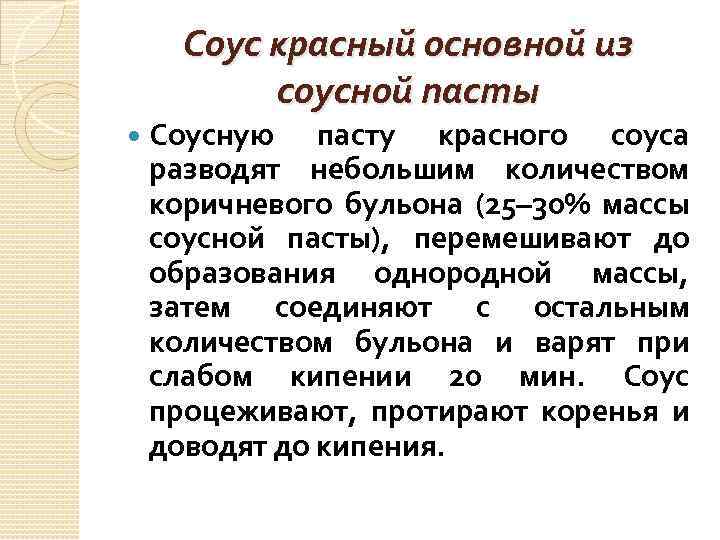 Соус красный основной из соусной пасты

Соусную пасту красного соуса разводят небольшим количеством коричневого бульона (25–30% массы соусной пасты), перемешивают до образования однородной массы, затем соединяют с остальным количеством бульона и варят при слабом кипении 20 мин. Соус процеживают, протирают коренья и доводят до кипения.